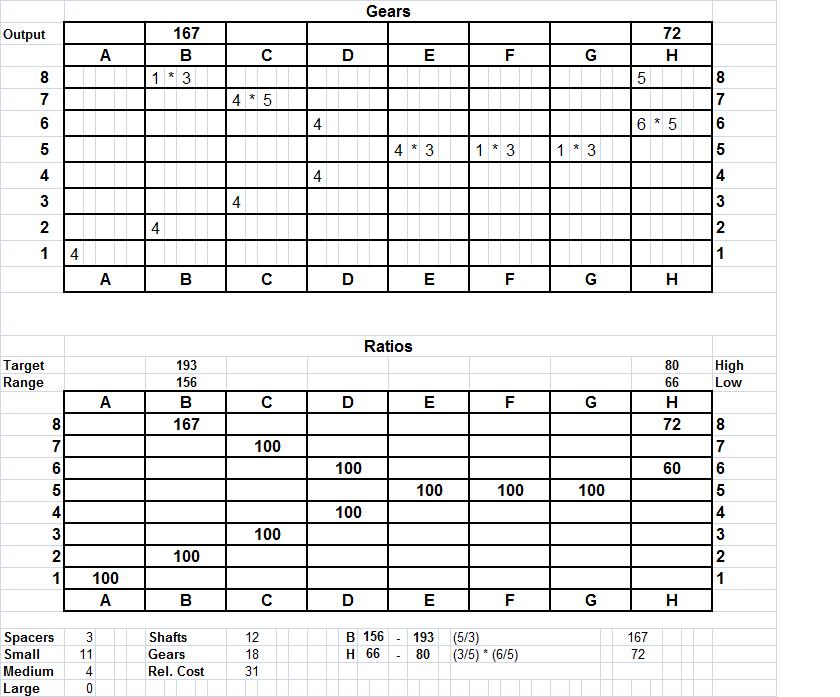 Gears

| Output | | 167 | | | | | | 72 | |
|---|---|---|---|---|---|---|---|---|---|
| | A | B | C | D | E | F | G | H | |
| 8 | | 1 * 3 | | | | | | 5 | 8 |
| 7 | | | 4 * 5 | | | | | | 7 |
| 6 | | | | 4 | | | | 6 * 5 | 6 |
| 5 | | | | | 4 * 3 | 1 * 3 | 1 * 3 | | 5 |
| 4 | | | | 4 | | | | | 4 |
| 3 | | | 4 | | | | | | 3 |
| 2 | | 4 | | | | | | | 2 |
| 1 | 4 | | | | | | | | 1 |
| | A | B | C | D | E | F | G | H | |

Ratios

| Target | | 193 | | | | | | 80 | High |
|---|---|---|---|---|---|---|---|---|---|
| Range | | 156 | | | | | | 66 | Low |
| | A | B | C | D | E | F | G | H | |
| 8 | | 167 | | | | | | 72 | 8 |
| 7 | | | 100 | | | | | | 7 |
| 6 | | | | 100 | | | | 60 | 6 |
| 5 | | | | | 100 | 100 | 100 | | 5 |
| 4 | | | | 100 | | | | | 4 |
| 3 | | | 100 | | | | | | 3 |
| 2 | | 100 | | | | | | | 2 |
| 1 | 100 | | | | | | | | 1 |
| | A | B | C | D | E | F | G | H | |

| Spacers | 3 | Shafts | 12 | B | 156 | - | 193 | (5/3) | 167 |
|---|---|---|---|---|---|---|---|---|---|
| Small | 11 | Gears | 18 | H | 66 | - | 80 | (3/5) * (6/5) | 72 |
| Medium | 4 | Rel. Cost | 31 | | | | | | |
| Large | 0 | | | | | | | | |